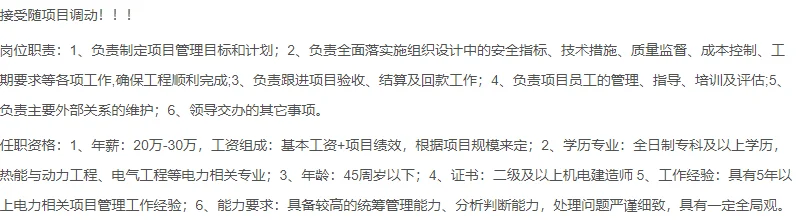 接受随项目调动！！！

岗位职责：1、负责制定项目管理目标和计划；2、负责全面落实施组织设计中的安全指标、技术措施、质量监督、成本控制、工期要求等各项工作,确保工程顺利完成;3、负责跟进项目验收、结算及回款工作；4、负责项目员工的管理、指导、培训及评估;5、负责主要外部关系的维护；6、领导交办的其它事项。

任职资格：1、年薪：20万-30万，工资组成：基本工资+项目绩效，根据项目规模来定；2、学历专业：全日制专科及以上学历，热能与动力工程、电气工程等电力相关专业；3、年龄：45周岁以下；4、证书：二级及以上机电建造师 5、工作经验：具有5年以上电力相关项目管理工作经验；6、能力要求：具备较高的统筹管理能力、分析判断能力，处理问题严谨细致，具有一定全局观。